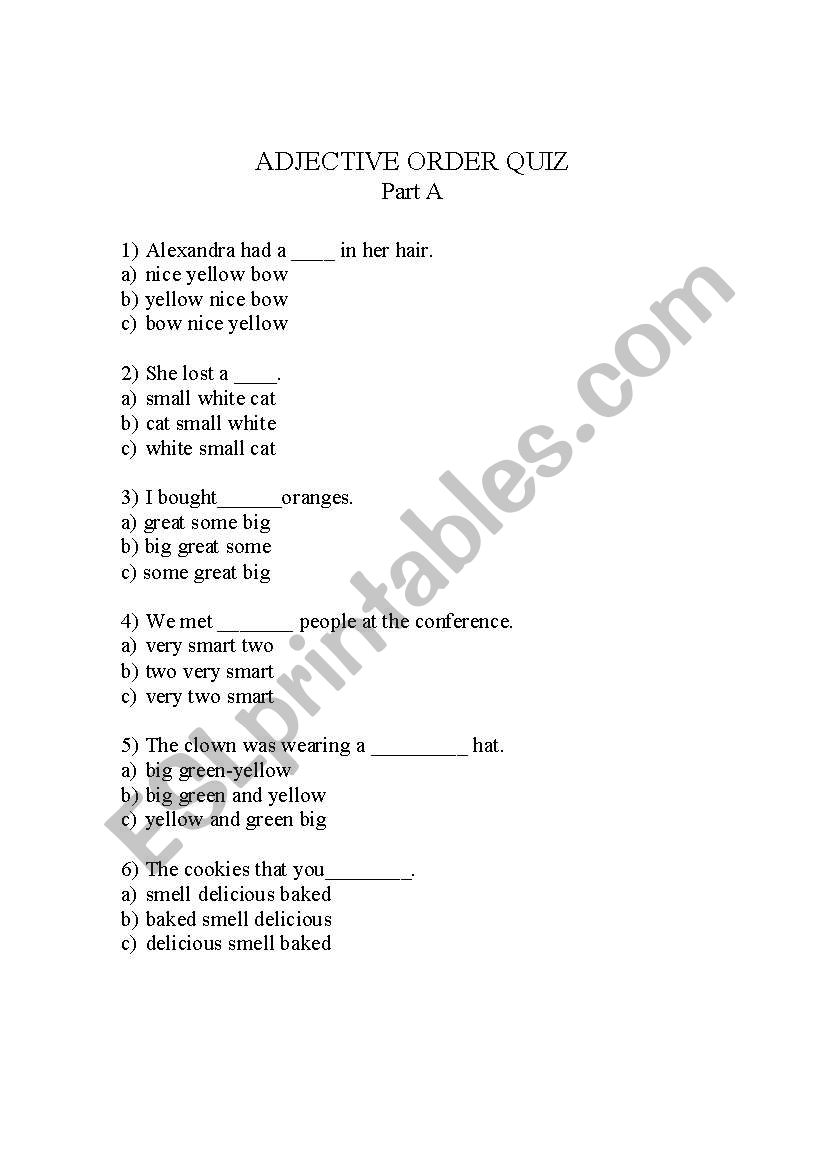 ADJECTIVE ORDER QUIZ
Part A

1) Alexandra had a ____ in her hair.
a) nice yellow bow
b) yellow nice bow
c) bow nice yellow

2) She lost a ____.
a) small white cat
b) cat small white
c) white small cat

3) I bought______oranges.
a) great some big
b) big great some
c) some great big

4) We met _______ people at the conference.
a) very smart two
b) two very smart
c) very two smart

5) The clown was wearing a _________ hat.
a) big green-yellow
b) big green and yellow
c) yellow and green big

6) The cookies that you________.
a) smell delicious baked
b) baked smell delicious
c) delicious smell baked

ESLprintables.com